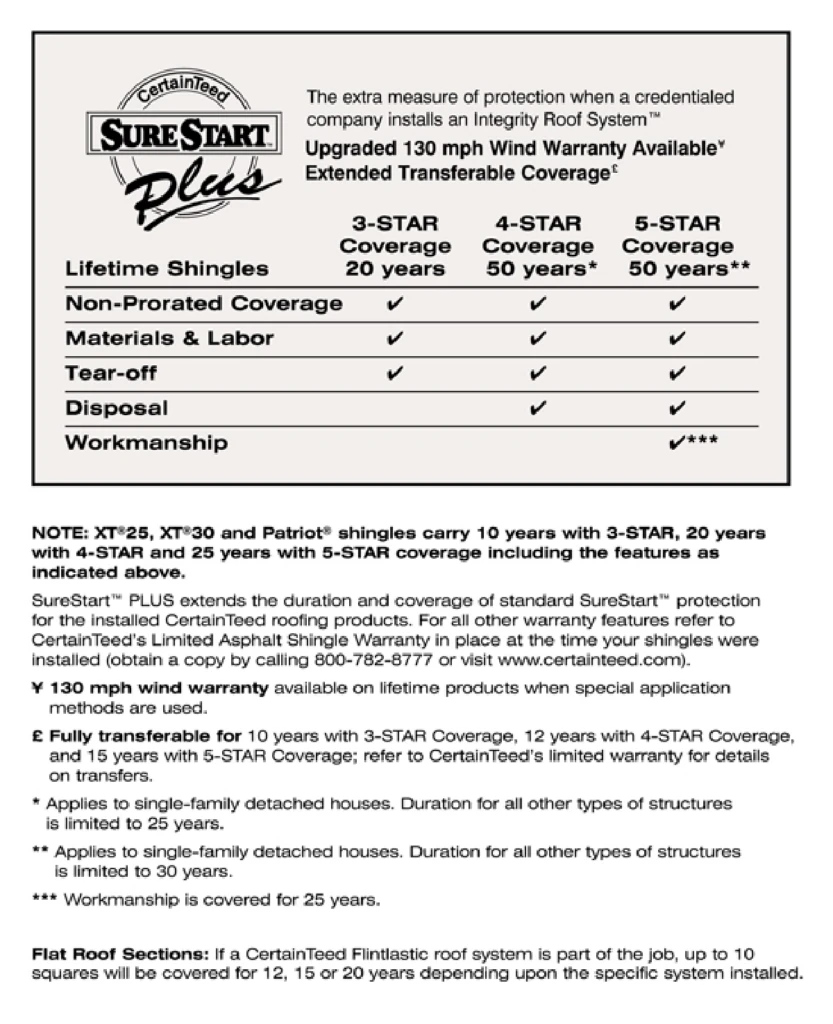 CertainTeed
SURE START
Plus

The extra measure of protection when a credentialed company installs an Integrity Roof System™
Upgraded 130 mph Wind Warranty Available¥
Extended Transferable Coverage£

| Lifetime Shingles | 3-STAR Coverage 20 years | 4-STAR Coverage 50 years* | 5-STAR Coverage 50 years** |
|---|---|---|---|
| Non-Prorated Coverage | ✔ | ✔ | ✔ |
| Materials & Labor | ✔ | ✔ | ✔ |
| Tear-off | ✔ | ✔ | ✔ |
| Disposal | | ✔ | ✔ |
| Workmanship | | | ✔*** |

NOTE: XT®25, XT®30 and Patriot® shingles carry 10 years with 3-STAR, 20 years with 4-STAR and 25 years with 5-STAR coverage including the features as indicated above.

SureStart™ PLUS extends the duration and coverage of standard SureStart™ protection for the installed CertainTeed roofing products. For all other warranty features refer to CertainTeed's Limited Asphalt Shingle Warranty in place at the time your shingles were installed (obtain a copy by calling 800-782-8777 or visit www.certainteed.com).

¥ 130 mph wind warranty available on lifetime products when special application methods are used.

£ Fully transferable for 10 years with 3-STAR Coverage, 12 years with 4-STAR Coverage, and 15 years with 5-STAR Coverage; refer to CertainTeed's limited warranty for details on transfers.

* Applies to single-family detached houses. Duration for all other types of structures is limited to 25 years.

** Applies to single-family detached houses. Duration for all other types of structures is limited to 30 years.

*** Workmanship is covered for 25 years.

Flat Roof Sections: If a CertainTeed Flintlastic roof system is part of the job, up to 10 squares will be covered for 12, 15 or 20 years depending upon the specific system installed.